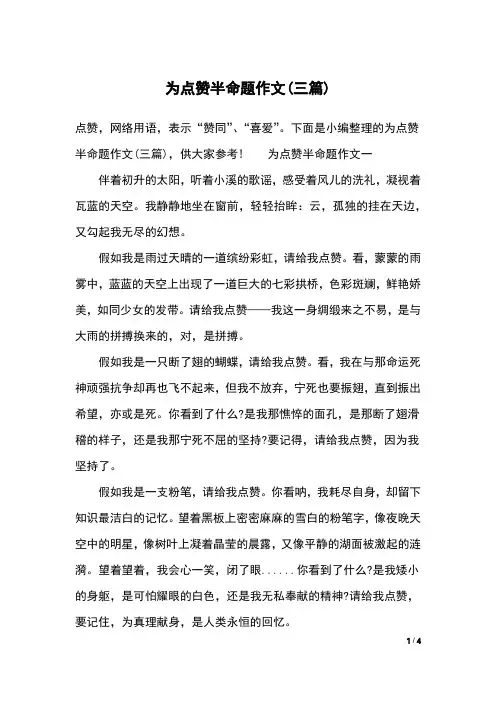 为点赞半命题作文(三篇)

点赞，网络用语，表示“赞同”、“喜爱”。下面是小编整理的为点赞半命题作文(三篇)，供大家参考！　　为点赞半命题作文一

伴着初升的太阳，听着小溪的歌谣，感受着风儿的洗礼，凝视着瓦蓝的天空。我静静地坐在窗前，轻轻抬眸：云，孤独的挂在天边，又勾起我无尽的幻想。

假如我是雨过天晴的一道缤纷彩虹，请给我点赞。看，蒙蒙的雨雾中，蓝蓝的天空上出现了一道巨大的七彩拱桥，色彩斑斓，鲜艳娇美，如同少女的发带。请给我点赞——我这一身绸缎来之不易，是与大雨的拼搏换来的，对，是拼搏。

假如我是一只断了翅的蝴蝶，请给我点赞。看，我在与那命运死神顽强抗争却再也飞不起来，但我不放弃，宁死也要振翅，直到振出希望，亦或是死。你看到了什么?是我那憔悴的面孔，是那断了翅滑稽的样子，还是我那宁死不屈的坚持?要记得，请给我点赞，因为我坚持了。

假如我是一支粉笔，请给我点赞。你看呐，我耗尽自身，却留下知识最洁白的记忆。望着黑板上密密麻麻的雪白的粉笔字，像夜晚天空中的明星，像树叶上凝着晶莹的晨露，又像平静的湖面被激起的涟漪。望着望着，我会心一笑，闭了眼......你看到了什么?是我矮小的身躯，是可怕耀眼的白色，还是我无私奉献的精神?请给我点赞，要记住，为真理献身，是人类永恒的回忆。

1 / 4